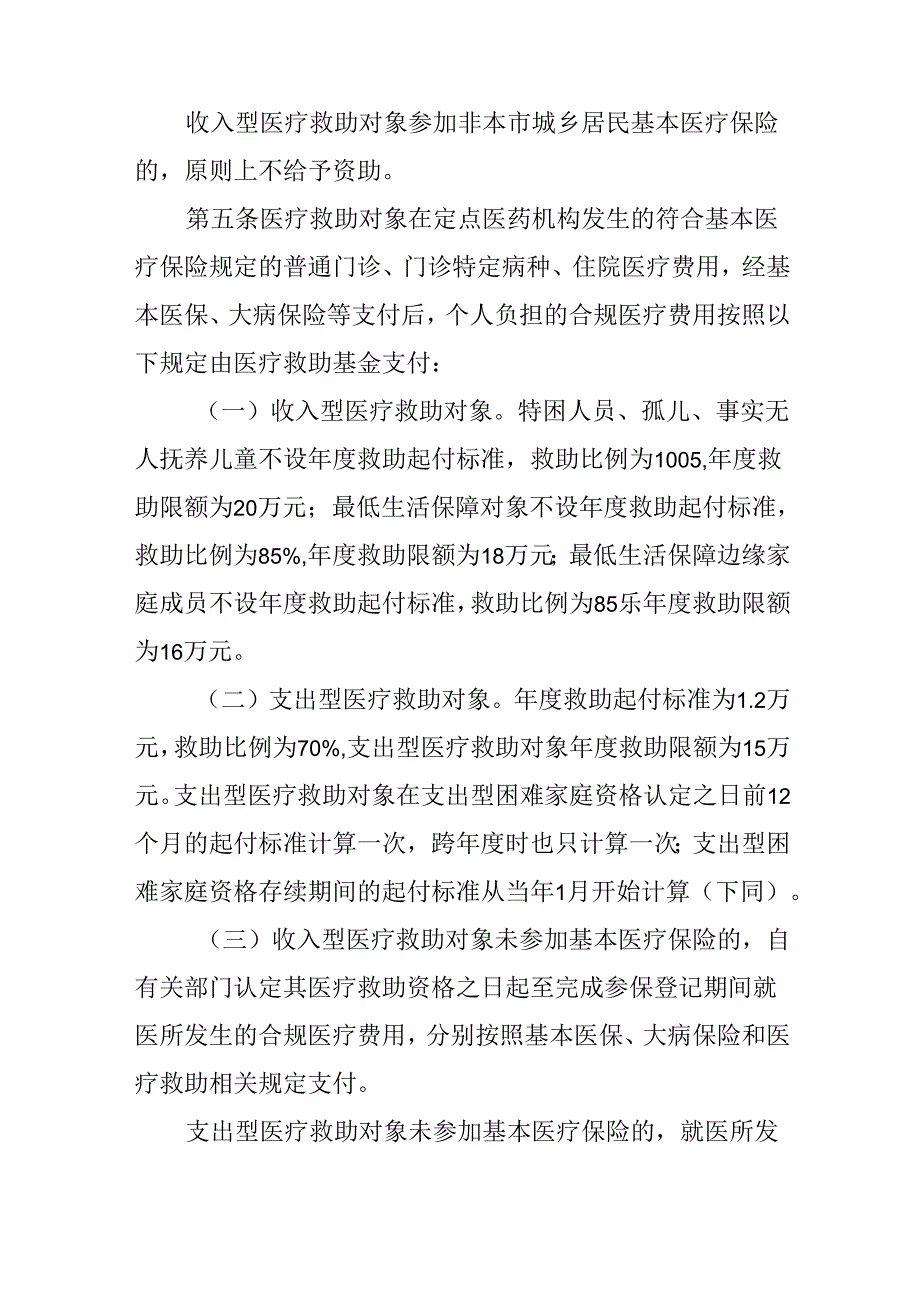 收入型医疗救助对象参加非本市城乡居民基本医疗保险的，原则上不给予资助。

第五条医疗救助对象在定点医药机构发生的符合基本医疗保险规定的普通门诊、门诊特定病种、住院医疗费用，经基本医保、大病保险等支付后，个人负担的合规医疗费用按照以下规定由医疗救助基金支付：

（一）收入型医疗救助对象。特困人员、孤儿、事实无人抚养儿童不设年度救助起付标准，救助比例为1005,年度救助限额为20万元；最低生活保障对象不设年度救助起付标准，救助比例为85%,年度救助限额为18万元;最低生活保障边缘家庭成员不设年度救助起付标准，救助比例为85乐年度救助限额为16万元。

（二）支出型医疗救助对象。年度救助起付标准为1.2万元，救助比例为70%,支出型医疗救助对象年度救助限额为15万元。支出型医疗救助对象在支出型困难家庭资格认定之日前12个月的起付标准计算一次，跨年度时也只计算一次;支出型困难家庭资格存续期间的起付标准从当年1月开始计算（下同）。

（三）收入型医疗救助对象未参加基本医疗保险的，自有关部门认定其医疗救助资格之日起至完成参保登记期间就医所发生的合规医疗费用，分别按照基本医保、大病保险和医疗救助相关规定支付。

支出型医疗救助对象未参加基本医疗保险的，就医所发